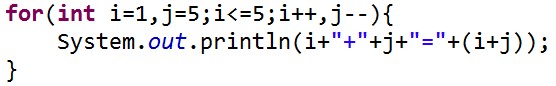 for(int i=1,j=5;i<=5;i++,j--){
    System.out.println(i+"+"+j+"="+(i+j));
}